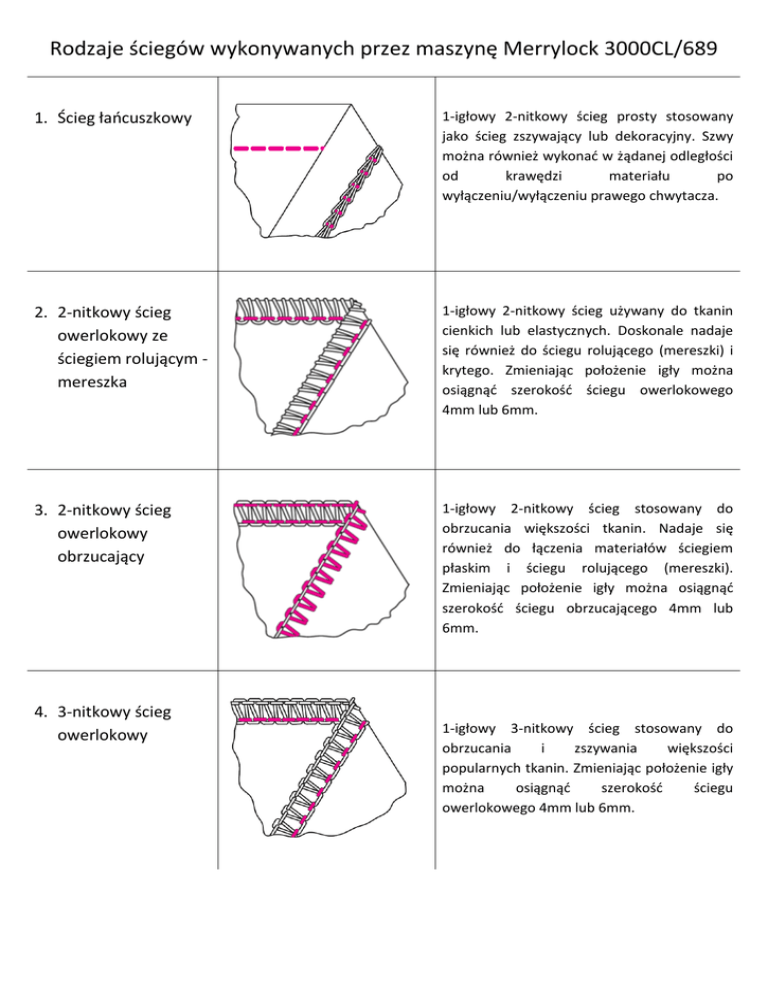 Rodzaje ściegów wykonywanych przez maszynę Merrylock 3000CL/689

| | | |
|---|---|---|
| 1. Ścieg łańcuszkowy | | 1-igłowy 2-nitkowy ścieg prosty stosowany jako ścieg zszywający lub dekoracyjny. Szwy można również wykonać w żądanej odległości od krawędzi materiału po wyłączeniu/wyłączeniu prawego chwytacza. |
| 2. 2-nitkowy ścieg owerlokowy ze ściegiem rolującym - mereszka | | 1-igłowy 2-nitkowy ścieg używany do tkanin cienkich lub elastycznych. Doskonale nadaje się również do ściegu rolującego (mereszki) i krytego. Zmieniając położenie igły można osiągnąć szerokość ściegu owerlokowego 4mm lub 6mm. |
| 3. 2-nitkowy ścieg owerlokowy obrzucający | | 1-igłowy 2-nitkowy ścieg stosowany do obrzucania większości tkanin. Nadaje się również do łączenia materiałów ściegiem płaskim i ściegu rolującego (mereszki). Zmieniając położenie igły można osiągnąć szerokość ściegu obrzucającego 4mm lub 6mm. |
| 4. 3-nitkowy ścieg owerlokowy | | 1-igłowy 3-nitkowy ścieg stosowany do obrzucania i zszywania większości popularnych tkanin. Zmieniając położenie igły można osiągnąć szerokość ściegu owerlokowego 4mm lub 6mm. |